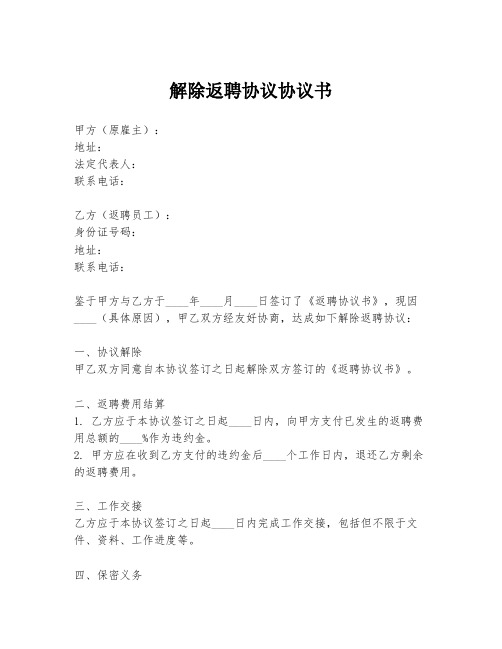 解除返聘协议协议书

甲方（原雇主）：
地址：
法定代表人：
联系电话：

乙方（返聘员工）：
身份证号码：
地址：
联系电话：

鉴于甲方与乙方于____年____月____日签订了《返聘协议书》，现因____（具体原因），甲乙双方经友好协商，达成如下解除返聘协议：

一、协议解除
甲乙双方同意自本协议签订之日起解除双方签订的《返聘协议书》。

二、返聘费用结算
1. 乙方应于本协议签订之日起____日内，向甲方支付已发生的返聘费用总额的____%作为违约金。
2. 甲方应在收到乙方支付的违约金后____个工作日内，退还乙方剩余的返聘费用。

三、工作交接
乙方应于本协议签订之日起____日内完成工作交接，包括但不限于文件、资料、工作进度等。

四、保密义务